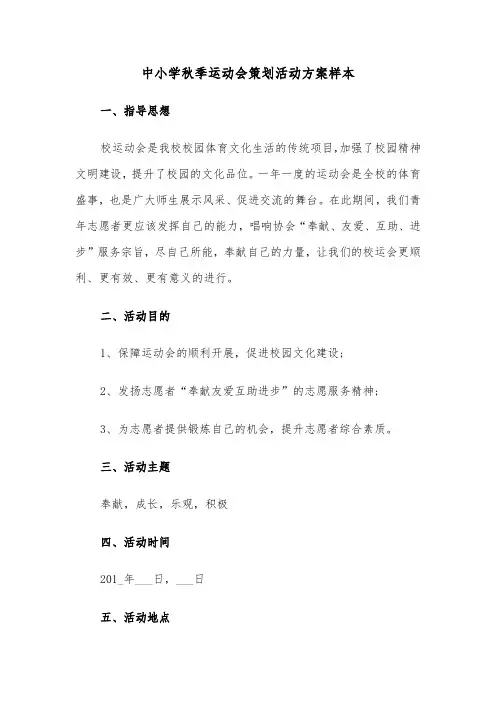 中小学秋季运动会策划活动方案样本

一、指导思想

校运动会是我校校园体育文化生活的传统项目,加强了校园精神文明建设，提升了校园的文化品位。一年一度的运动会是全校的体育盛事，也是广大师生展示风采、促进交流的舞台。在此期间，我们青年志愿者更应该发挥自己的能力，唱响协会“奉献、友爱、互助、进步”服务宗旨，尽自己所能，奉献自己的力量，让我们的校运会更顺利、更有效、更有意义的进行。

二、活动目的

1、保障运动会的顺利开展，促进校园文化建设；

2、发扬志愿者“奉献友爱互助进步”的志愿服务精神；

3、为志愿者提供锻炼自己的机会，提升志愿者综合素质。

三、活动主题

奉献，成长，乐观，积极

四、活动时间

201_年___日，___日

五、活动地点